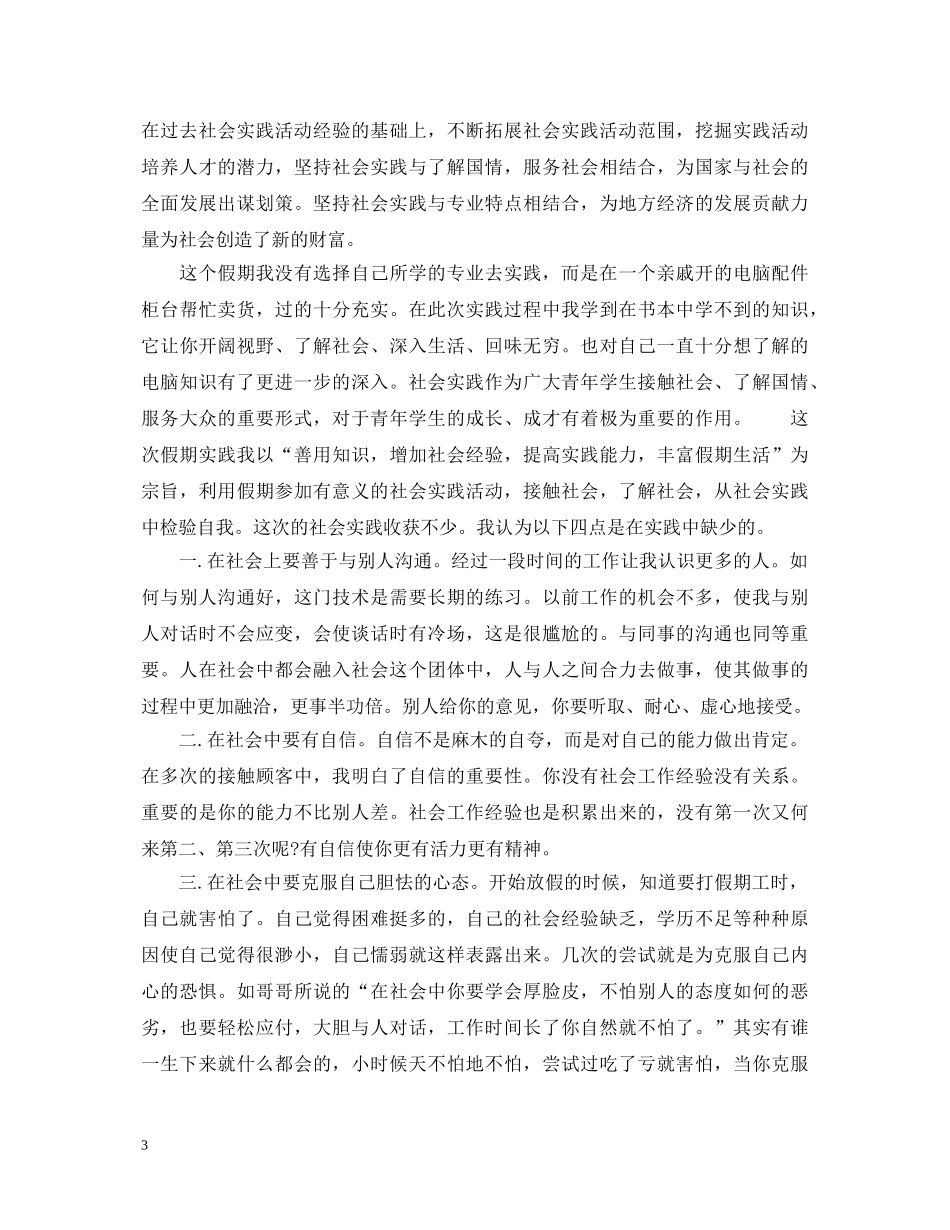 在过去社会实践活动经验的基础上，不断拓展社会实践活动范围，挖掘实践活动培养人才的潜力，坚持社会实践与了解国情，服务社会相结合，为国家与社会的全面发展出谋划策。坚持社会实践与专业特点相结合，为地方经济的发展贡献力量为社会创造了新的财富。

这个假期我没有选择自己所学的专业去实践，而是在一个亲戚开的电脑配件柜台帮忙卖货，过的十分充实。在此次实践过程中我学到在书本中学不到的知识，它让你开阔视野、了解社会、深入生活、回味无穷。也对自己一直十分想了解的电脑知识有了更进一步的深入。社会实践作为广大青年学生接触社会、了解国情、服务大众的重要形式，对于青年学生的成长、成才有着极为重要的作用。　　这次假期实践我以“善用知识，增加社会经验，提高实践能力，丰富假期生活”为宗旨，利用假期参加有意义的社会实践活动，接触社会，了解社会，从社会实践中检验自我。这次的社会实践收获不少。我认为以下四点是在实践中缺少的。

一. 在社会上要善于与别人沟通。经过一段时间的工作让我认识更多的人。如何与别人沟通好，这门技术是需要长期的练习。以前工作的机会不多，使我与别人对话时不会应变，会使谈话时有冷场，这是很尴尬的。与同事的沟通也同等重要。人在社会中都会融入社会这个团体中，人与人之间合力去做事，使其做事的过程中更加融洽，更事半功倍。别人给你的意见，你要听取、耐心、虚心地接受。

二. 在社会中要有自信。自信不是麻木的自夸，而是对自己的能力做出肯定。在多次的接触顾客中，我明白了自信的重要性。你没有社会工作经验没有关系。重要的是你的能力不比别人差。社会工作经验也是积累出来的，没有第一次又何来第二、第三次呢?有自信使你更有活力更有精神。

三. 在社会中要克服自己胆怯的心态。开始放假的时候，知道要打假期工时，自己就害怕了。自己觉得困难挺多的，自己的社会经验缺乏，学历不足等种种原因使自己觉得很渺小，自己懦弱就这样表露出来。几次的尝试就是为克服自己内心的恐惧。如哥哥所说的“在社会中你要学会厚脸皮，不怕别人的态度如何的恶劣，也要轻松应付，大胆与人对话，工作时间长了你自然就不怕了。”其实有谁一生下来就什么都会的，小时候天不怕地不怕，尝试过吃了亏就害怕，当你克服

3